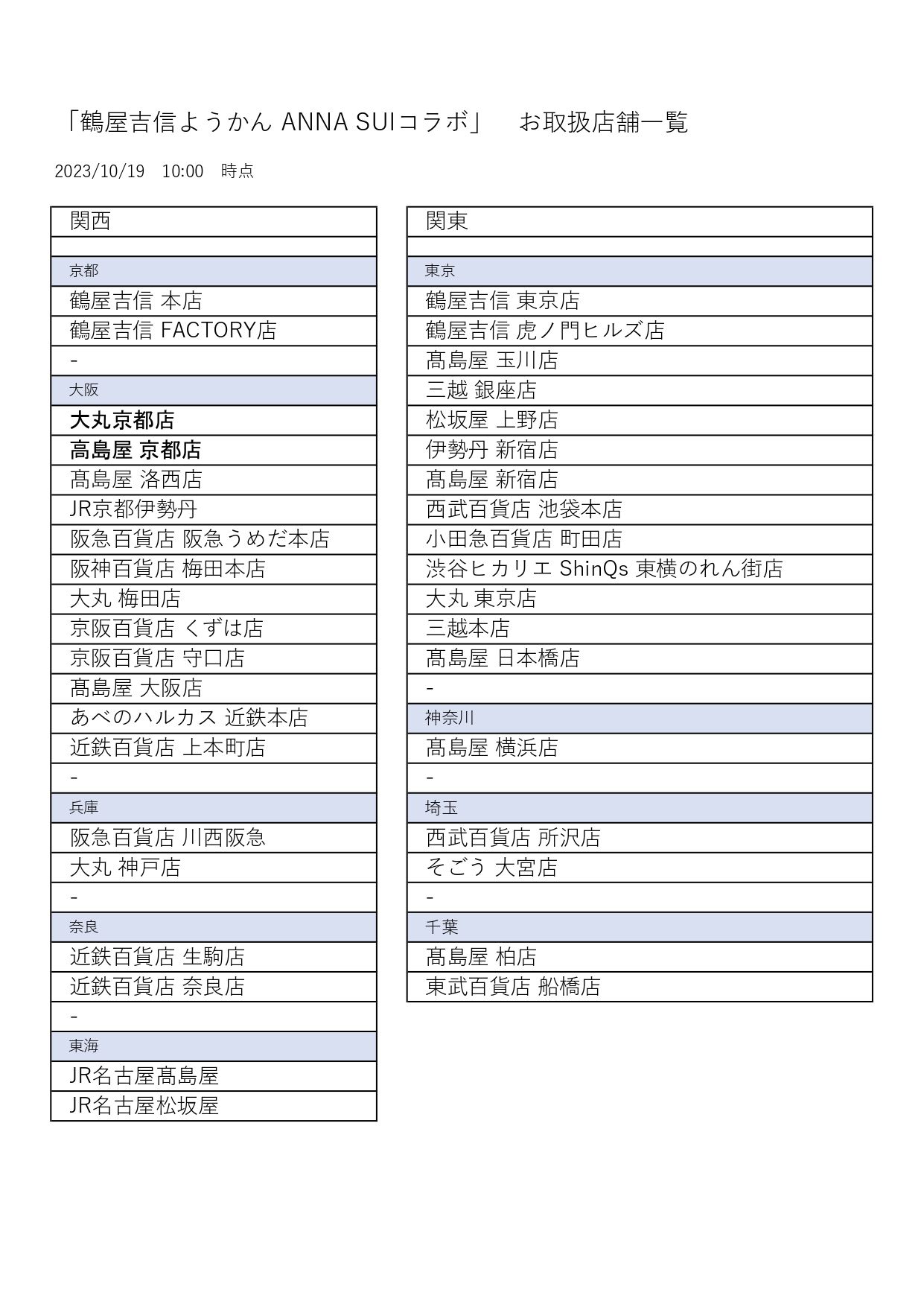 「鶴屋吉信ようかん ANNA SUIコラボ」　お取扱店舗一覧

2023/10/19　10:00　時点

| 関西 |
|---|
| |
| 京都 |
| 鶴屋吉信 本店 |
| 鶴屋吉信 FACTORY店 |
| - |
| 大阪 |
| 大丸京都店 |
| 高島屋 京都店 |
| 髙島屋 洛西店 |
| JR京都伊勢丹 |
| 阪急百貨店 阪急うめだ本店 |
| 阪神百貨店 梅田本店 |
| 大丸 梅田店 |
| 京阪百貨店 くずは店 |
| 京阪百貨店 守口店 |
| 髙島屋 大阪店 |
| あべのハルカス 近鉄本店 |
| 近鉄百貨店 上本町店 |
| - |
| 兵庫 |
| 阪急百貨店 川西阪急 |
| 大丸 神戸店 |
| - |
| 奈良 |
| 近鉄百貨店 生駒店 |
| 近鉄百貨店 奈良店 |
| - |
| 東海 |
| JR名古屋髙島屋 |
| JR名古屋松坂屋 |

| 関東 |
|---|
| |
| 東京 |
| 鶴屋吉信 東京店 |
| 鶴屋吉信 虎ノ門ヒルズ店 |
| 髙島屋 玉川店 |
| 三越 銀座店 |
| 松坂屋 上野店 |
| 伊勢丹 新宿店 |
| 髙島屋 新宿店 |
| 西武百貨店 池袋本店 |
| 小田急百貨店 町田店 |
| 渋谷ヒカリエ ShinQs 東横のれん街店 |
| 大丸 東京店 |
| 三越本店 |
| 髙島屋 日本橋店 |
| - |
| 神奈川 |
| 髙島屋 横浜店 |
| - |
| 埼玉 |
| 西武百貨店 所沢店 |
| そごう 大宮店 |
| - |
| 千葉 |
| 髙島屋 柏店 |
| 東武百貨店 船橋店 |